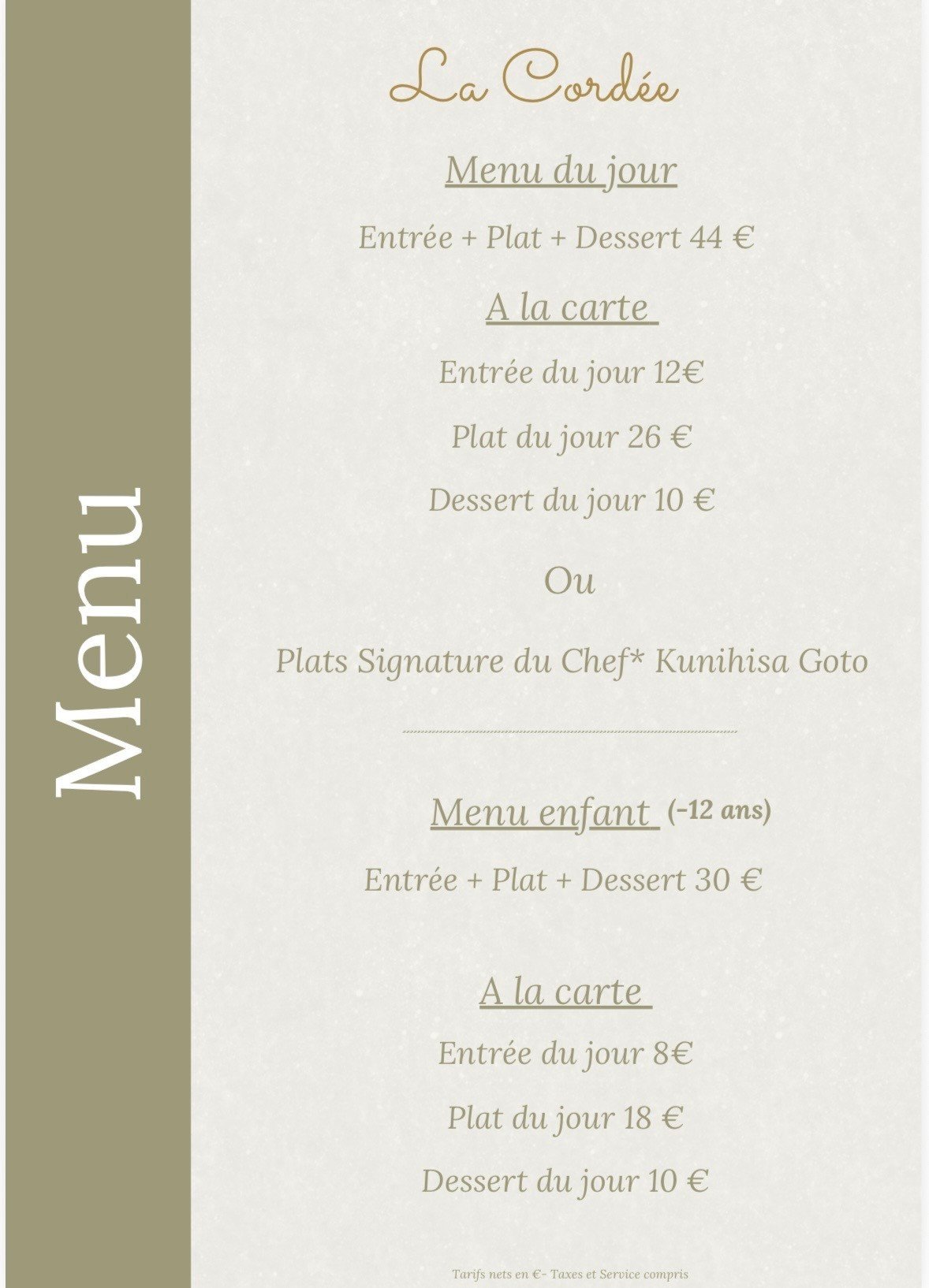 Menu

La Cordée

Menu du jour

Entrée + Plat + Dessert 44 €

A la carte

Entrée du jour 12€

Plat du jour 26 €

Dessert du jour 10 €

Ou

Plats Signature du Chef* Kunihisa Goto

Menu enfant (-12 ans)

Entrée + Plat + Dessert 30 €

A la carte

Entrée du jour 8€

Plat du jour 18 €

Dessert du jour 10 €

Tarifs nets en €- Taxes et Service compris